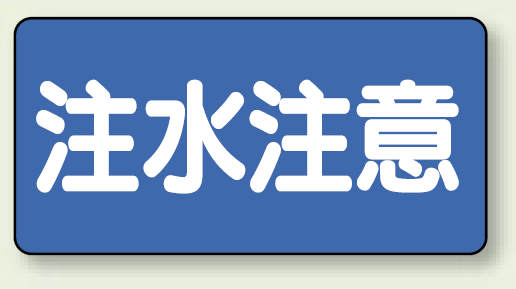 注水注意